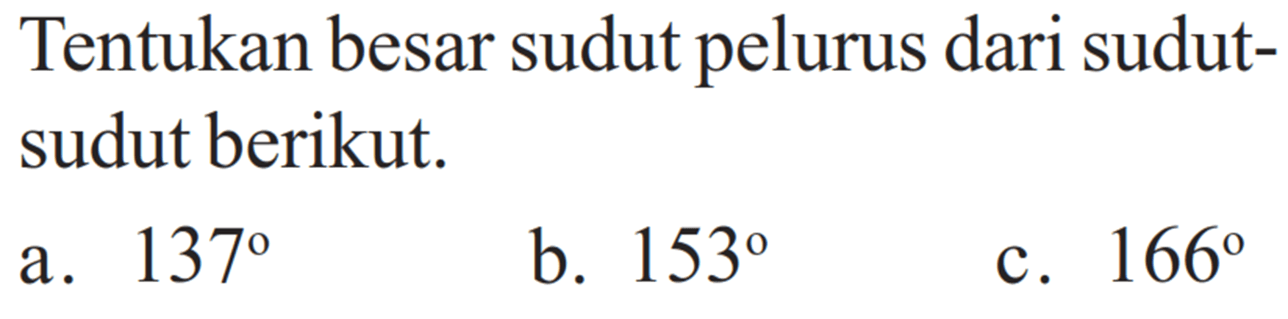 Tentukan besar sudut pelurus dari sudut-sudut berikut.

a. $137^{\circ}$ b. $153^{\circ}$ c. $166^{\circ}$